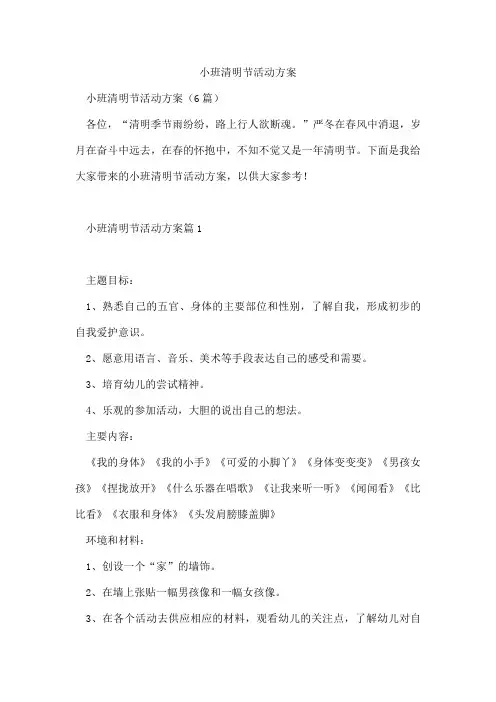 小班清明节活动方案

小班清明节活动方案（6篇）

各位，“清明季节雨纷纷，路上行人欲断魂。”严冬在春风中消退，岁月在奋斗中远去，在春的怀抱中，不知不觉又是一年清明节。下面是我给大家带来的小班清明节活动方案，以供大家参考！

小班清明节活动方案篇1

主题目标：

1、熟悉自己的五官、身体的主要部位和性别，了解自我，形成初步的自我爱护意识。

2、愿意用语言、音乐、美术等手段表达自己的感受和需要。

3、培育幼儿的尝试精神。

4、乐观的参加活动，大胆的说出自己的想法。

主要内容：

《我的身体》《我的小手》《可爱的小脚丫》《身体变变变》《男孩女孩》《捏拢放开》《什么乐器在唱歌》《让我来听一听》《闻闻看》《比比看》《衣服和身体》《头发肩膀膝盖脚》

环境和材料：

1、创设一个“家”的墙饰。

2、在墙上张贴一幅男孩像和一幅女孩像。

3、在各个活动去供应相应的材料，观看幼儿的关注点，了解幼儿对自